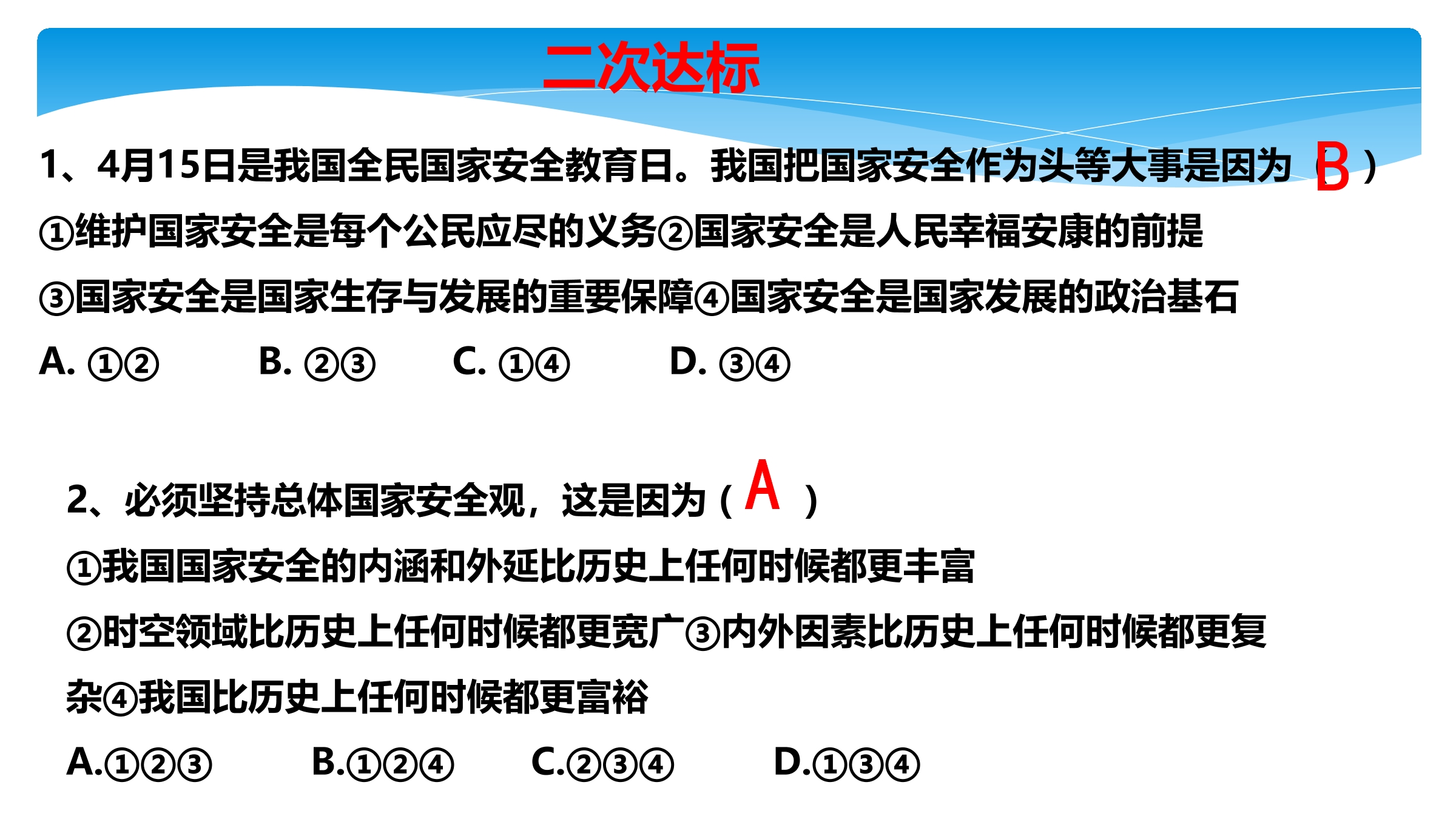 二次达标

1、4月15日是我国全民国家安全教育日。我国把国家安全作为头等大事是因为（B）

①维护国家安全是每个公民应尽的义务②国家安全是人民幸福安康的前提

③国家安全是国家生存与发展的重要保障④国家安全是国家发展的政治基石

A. ①②　B. ②③　C. ①④　D. ③④

2、必须坚持总体国家安全观，这是因为（A）

①我国国家安全的内涵和外延比历史上任何时候都更丰富

②时空领域比历史上任何时候都更宽广③内外因素比历史上任何时候都更复杂④我国比历史上任何时候都更富裕

A.①②③　B.①②④　C.②③④　D.①③④